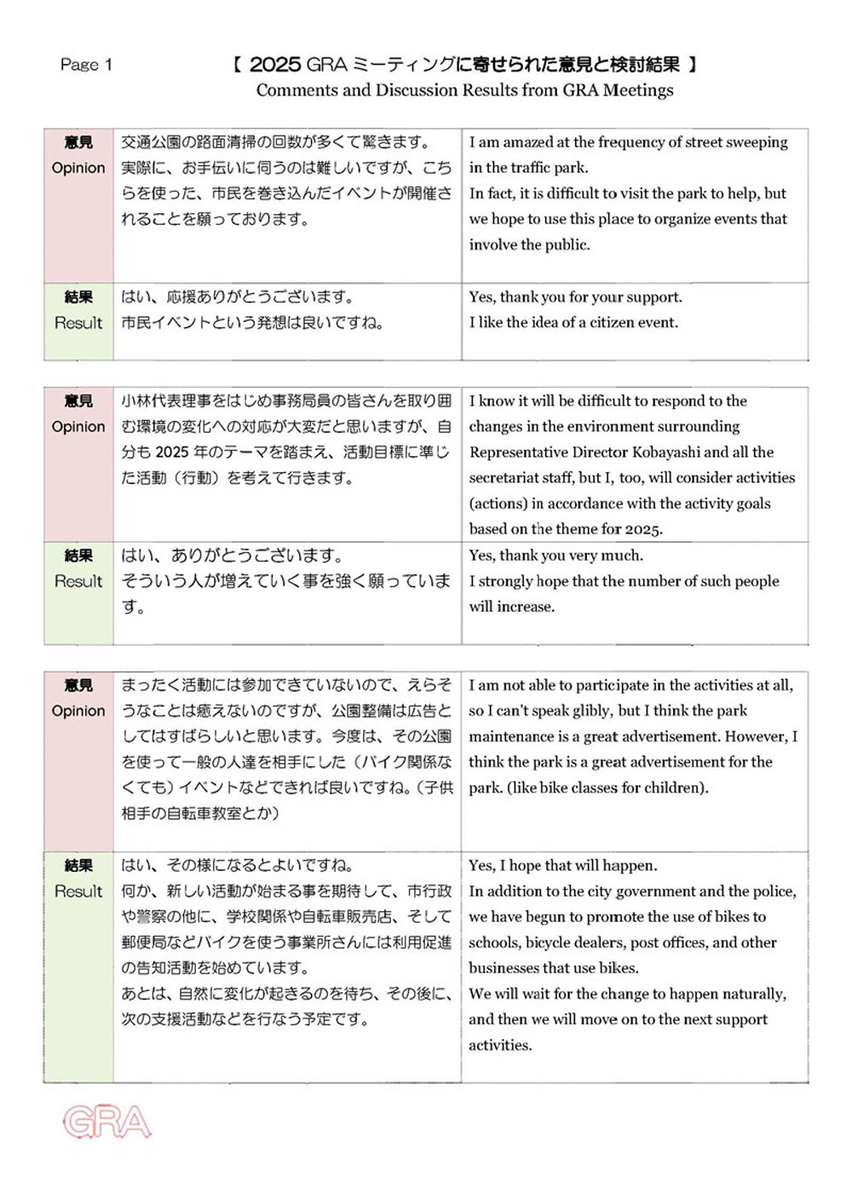 Page 1

【 2025 GRA ミーティングに寄せられた意見と検討結果 】
Comments and Discussion Results from GRA Meetings

| 意見 Opinion | 交通公園の路面清掃の回数が多くて驚きます。実際に、お手伝いに伺うのは難しいですが、こちらを使った、市民を巻き込んだイベントが開催されることを願っております。 | I am amazed at the frequency of street sweeping in the traffic park. In fact, it is difficult to visit the park to help, but we hope to use this place to organize events that involve the public. |
|---|---|---|
| 結果 Result | はい、応援ありがとうございます。市民イベントという発想は良いですね。 | Yes, thank you for your support. I like the idea of a citizen event. |

| 意見 Opinion | 小林代表理事をはじめ事務局員の皆さんを取り囲む環境の変化への対応が大変だと思いますが、自分も 2025 年のテーマを踏まえ、活動目標に準じた活動（行動）を考えて行きます。 | I know it will be difficult to respond to the changes in the environment surrounding Representative Director Kobayashi and all the secretariat staff, but I, too, will consider activities (actions) in accordance with the activity goals based on the theme for 2025. |
|---|---|---|
| 結果 Result | はい、ありがとうございます。そういう人が増えていく事を強く願っています。 | Yes, thank you very much. I strongly hope that the number of such people will increase. |

| 意見 Opinion | まったく活動には参加できていないので、えらそうなことは癒えないのですが、公園整備は広告としてはすばらしいと思います。今度は、その公園を使って一般の人達を相手にした（バイク関係なくても）イベントなどできれば良いですね。（子供相手の自転車教室とか） | I am not able to participate in the activities at all, so I can't speak glibly, but I think the park maintenance is a great advertisement. However, I think the park is a great advertisement for the park. (like bike classes for children). |
|---|---|---|
| 結果 Result | はい、その様になるとよいですね。何か、新しい活動が始まる事を期待して、市行政や警察の他に、学校関係や自転車販売店、そして郵便局などバイクを使う事業所さんには利用促進の告知活動を始めています。あとは、自然に変化が起きるのを待ち、その後に、次の支援活動などを行なう予定です。 | Yes, I hope that will happen. In addition to the city government and the police, we have begun to promote the use of bikes to schools, bicycle dealers, post offices, and other businesses that use bikes. We will wait for the change to happen naturally, and then we will move on to the next support activities. |

GRA